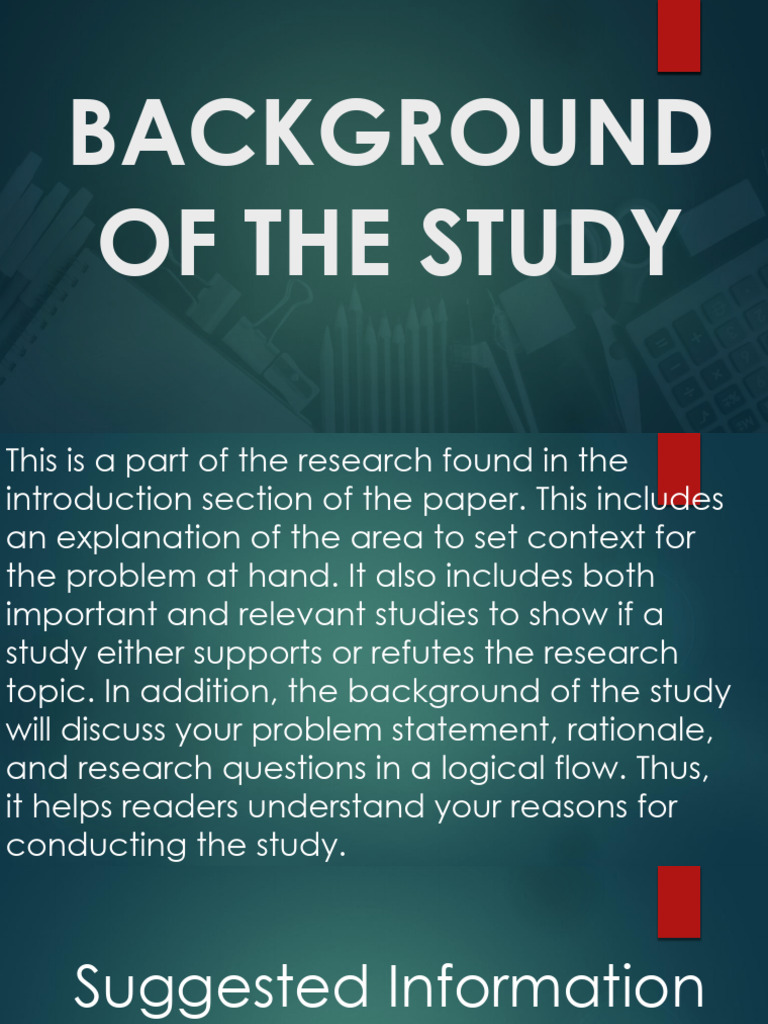 BACKGROUND OF THE STUDY

This is a part of the research found in the introduction section of the paper. This includes an explanation of the area to set context for the problem at hand. It also includes both important and relevant studies to show if a study either supports or refutes the research topic. In addition, the background of the study will discuss your problem statement, rationale, and research questions in a logical flow. Thus, it helps readers understand your reasons for conducting the study.

Suggested Information